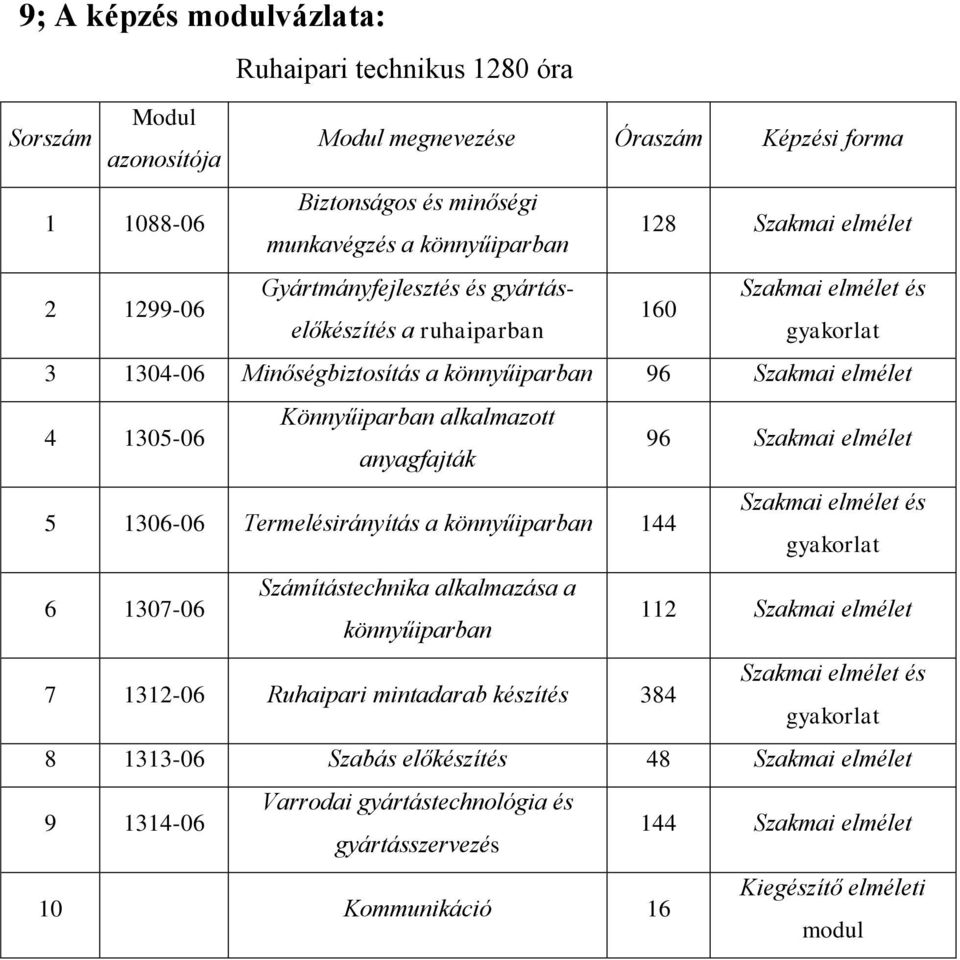 9; A képzés modulvázlata:

Ruhaipari technikus 1280 óra

| Sorszám | Modul azonosítója | Modul megnevezése | Óraszám | Képzési forma |
|---|---|---|---|---|
| 1 | 1088-06 | Biztonságos és minőségi munkavégzés a könnyűiparban | 128 | Szakmai elmélet |
| 2 | 1299-06 | Gyártmányfejlesztés és gyártáselőkészítés a ruhaiparban | 160 | Szakmai elmélet és gyakorlat |
| 3 | 1304-06 | Minőségbiztosítás a könnyűiparban | 96 | Szakmai elmélet |
| 4 | 1305-06 | Könnyűiparban alkalmazott anyagfajták | 96 | Szakmai elmélet |
| 5 | 1306-06 | Termelésirányítás a könnyűiparban | 144 | Szakmai elmélet és gyakorlat |
| 6 | 1307-06 | Számítástechnika alkalmazása a könnyűiparban | 112 | Szakmai elmélet |
| 7 | 1312-06 | Ruhaipari mintadarab készítés | 384 | Szakmai elmélet és gyakorlat |
| 8 | 1313-06 | Szabás előkészítés | 48 | Szakmai elmélet |
| 9 | 1314-06 | Varrodai gyártástechnológia és gyártásszervezés | 144 | Szakmai elmélet |
| 10 | | Kommunikáció | 16 | Kiegészítő elméleti modul |